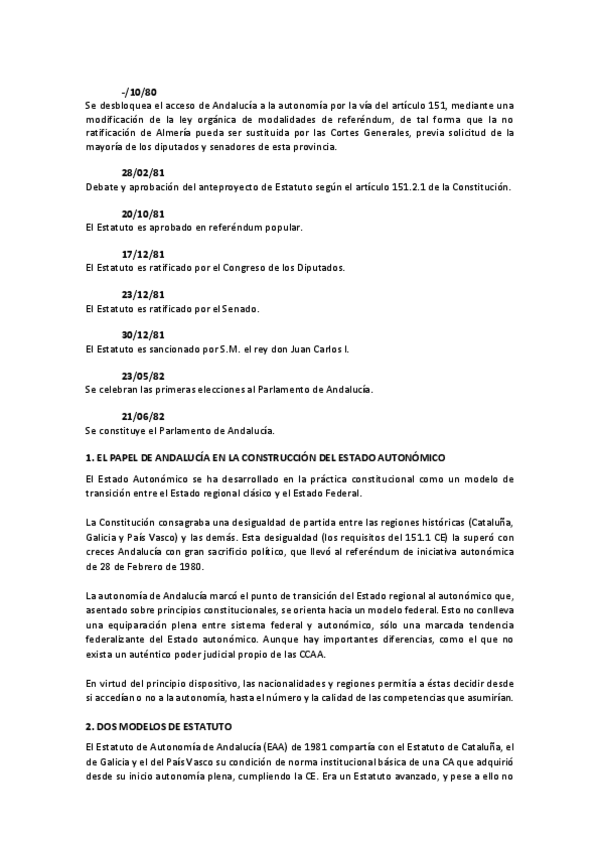 -/10/80
Se desbloquea el acceso de Andalucía a la autonomía por la vía del artículo 151, mediante una modificación de la ley orgánica de modalidades de referéndum, de tal forma que la no ratificación de Almería pueda ser sustituida por las Cortes Generales, previa solicitud de la mayoría de los diputados y senadores de esta provincia.

28/02/81
Debate y aprobación del anteproyecto de Estatuto según el artículo 151.2.1 de la Constitución.

20/10/81
El Estatuto es aprobado en referéndum popular.

17/12/81
El Estatuto es ratificado por el Congreso de los Diputados.

23/12/81
El Estatuto es ratificado por el Senado.

30/12/81
El Estatuto es sancionado por S.M. el rey don Juan Carlos I.

23/05/82
Se celebran las primeras elecciones al Parlamento de Andalucía.

21/06/82
Se constituye el Parlamento de Andalucía.

1. EL PAPEL DE ANDALUCÍA EN LA CONSTRUCCIÓN DEL ESTADO AUTONÓMICO

El Estado Autonómico se ha desarrollado en la práctica constitucional como un modelo de transición entre el Estado regional clásico y el Estado Federal.

La Constitución consagraba una desigualdad de partida entre las regiones históricas (Cataluña, Galicia y País Vasco) y las demás. Esta desigualdad (los requisitos del 151.1 CE) la superó con creces Andalucía con gran sacrificio político, que llevó al referéndum de iniciativa autonómica de 28 de Febrero de 1980.

La autonomía de Andalucía marcó el punto de transición del Estado regional al autonómico que, asentado sobre principios constitucionales, se orienta hacia un modelo federal. Esto no conlleva una equiparación plena entre sistema federal y autonómico, sólo una marcada tendencia federalizante del Estado autonómico. Aunque hay importantes diferencias, como el que no exista un auténtico poder judicial propio de las CCAA.

En virtud del principio dispositivo, las nacionalidades y regiones permitía a éstas decidir desde si accedían o no a la autonomía, hasta el número y la calidad de las competencias que asumirían.

2. DOS MODELOS DE ESTATUTO

El Estatuto de Autonomía de Andalucía (EAA) de 1981 compartía con el Estatuto de Cataluña, el de Galicia y el del País Vasco su condición de norma institucional básica de una CA que adquirió desde su inicio autonomía plena, cumpliendo la CE. Era un Estatuto avanzado, y pese a ello no